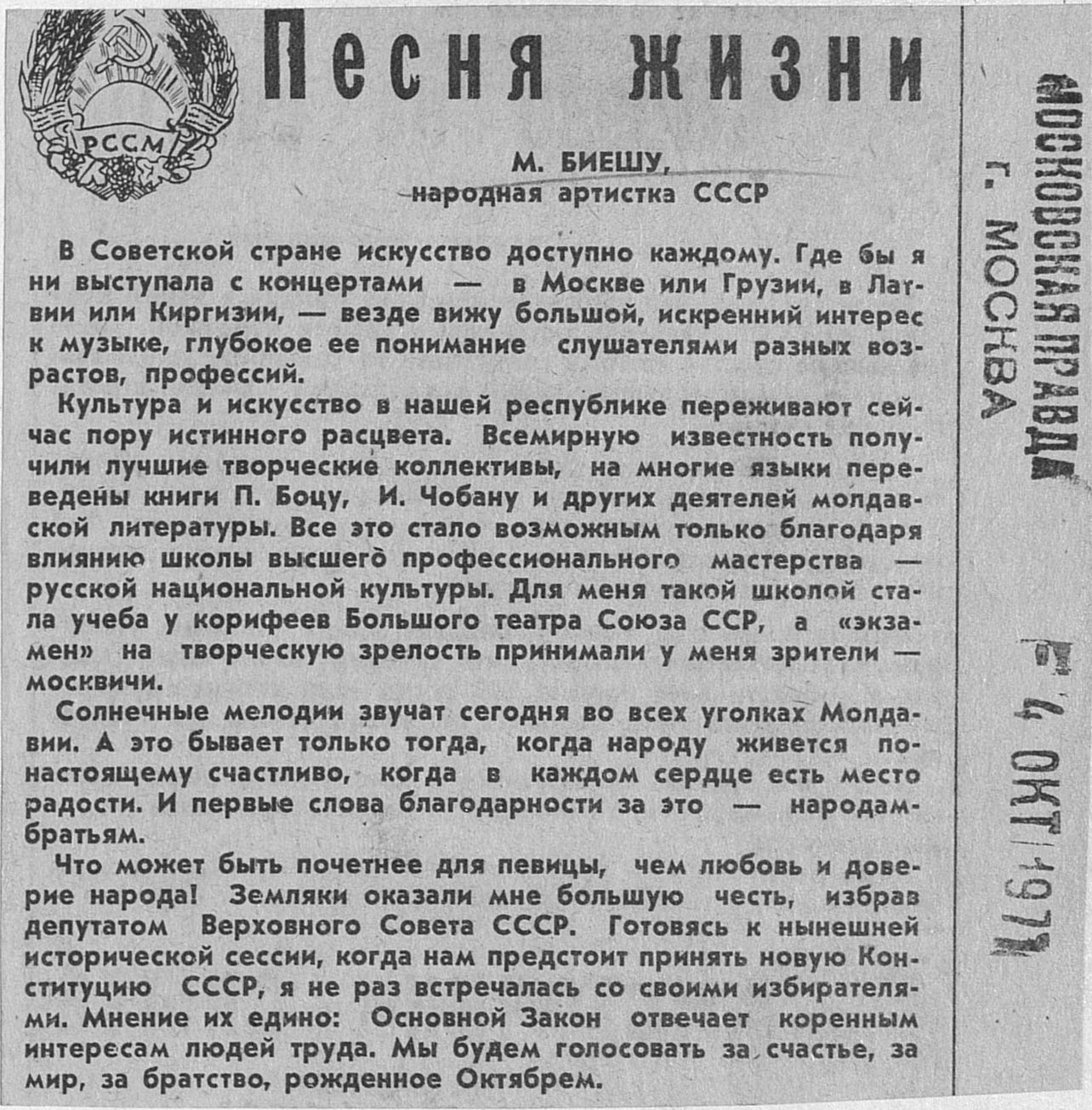 РССМ

Песня жизни

М. БИЕШУ,
народная артистка СССР

В Советской стране искусство доступно каждому. Где бы я ни выступала с концертами — в Москве или Грузии, в Латвии или Киргизии, — везде вижу большой, искренний интерес к музыке, глубокое ее понимание слушателями разных возрастов, профессий.

Культура и искусство в нашей республике переживают сейчас пору истинного расцвета. Всемирную известность получили лучшие творческие коллективы, на многие языки переведены книги П. Боцу, И. Чобану и других деятелей молдавской литературы. Все это стало возможным только благодаря влиянию школы высшего профессионального мастерства — русской национальной культуры. Для меня такой школой стала учеба у корифеев Большого театра Союза ССР, а «экзамен» на творческую зрелость принимали у меня зрители — москвичи.

Солнечные мелодии звучат сегодня во всех уголках Молдавии. А это бывает только тогда, когда народу живется по-настоящему счастливо, когда в каждом сердце есть место радости. И первые слова благодарности за это — народам-братьям.

Что может быть почетнее для певицы, чем любовь и доверие народа! Земляки оказали мне большую честь, избрав депутатом Верховного Совета СССР. Готовясь к нынешней исторической сессии, когда нам предстоит принять новую Конституцию СССР, я не раз встречалась со своими избирателями. Мнение их едино: Основной Закон отвечает коренным интересам людей труда. Мы будем голосовать за счастье, за мир, за братство, рожденное Октябрем.

МОСКОВСКАЯ ПРАВДА
г. МОСКВА
4 ОКТ 1977